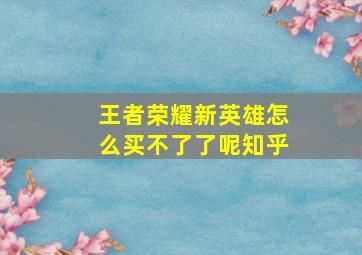 王者荣耀新英雄怎么买不了了呢知乎